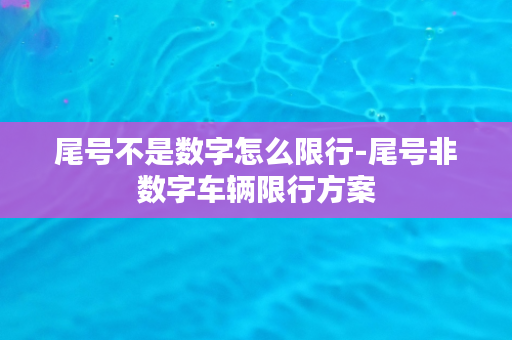 尾号不是数字怎么限行-尾号非数字车辆限行方案